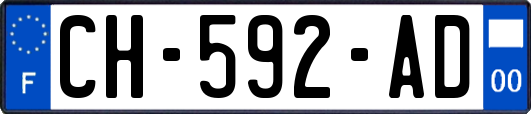 F
CH-592-AD
00